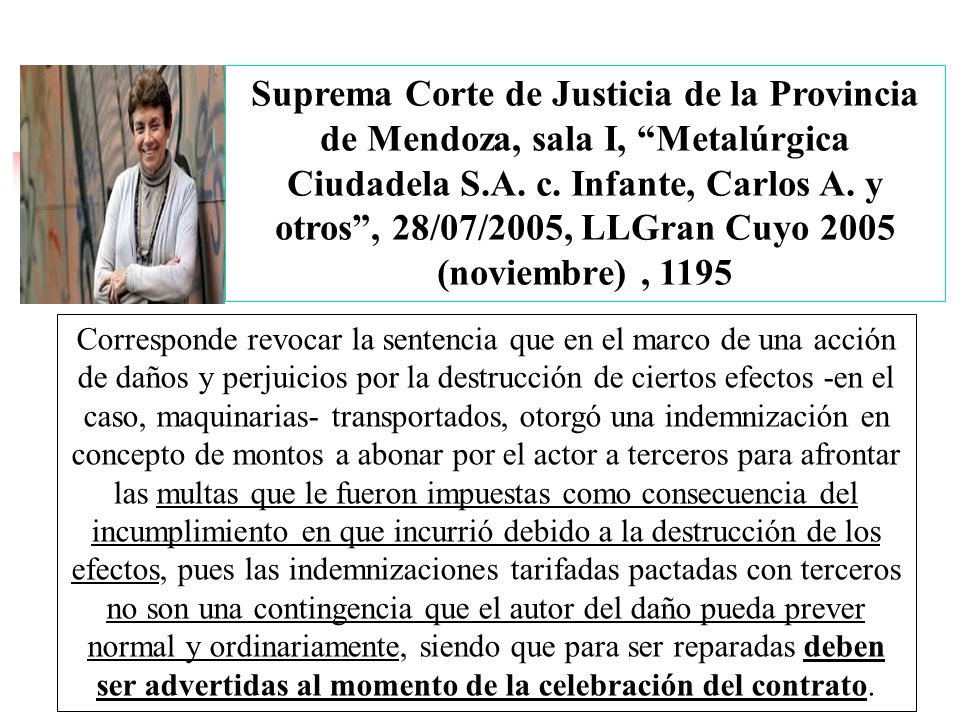 Suprema Corte de Justicia de la Provincia de Mendoza, sala I, “Metalúrgica Ciudadela S.A. c. Infante, Carlos A. y otros”, 28/07/2005, LLGran Cuyo 2005 (noviembre) , 1195

Corresponde revocar la sentencia que en el marco de una acción de daños y perjuicios por la destrucción de ciertos efectos -en el caso, maquinarias- transportados, otorgó una indemnización en concepto de montos a abonar por el actor a terceros para afrontar las multas que le fueron impuestas como consecuencia del incumplimiento en que incurrió debido a la destrucción de los efectos, pues las indemnizaciones tarifadas pactadas con terceros no son una contingencia que el autor del daño pueda prever normal y ordinariamente, siendo que para ser reparadas deben ser advertidas al momento de la celebración del contrato.